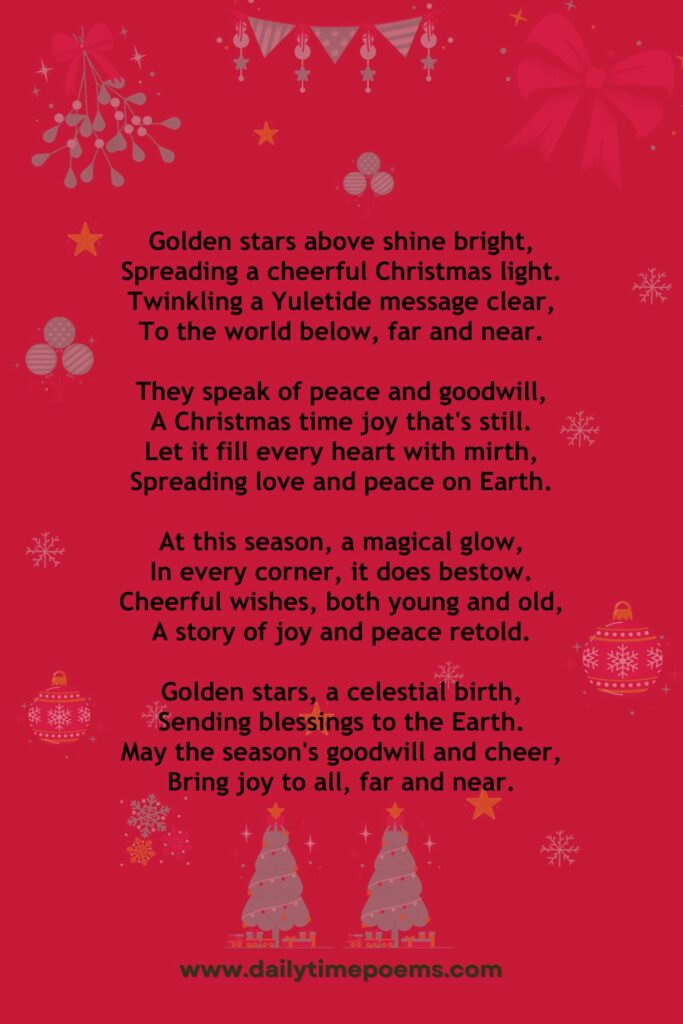 Golden stars above shine bright,
Spreading a cheerful Christmas light.
Twinkling a Yuletide message clear,
To the world below, far and near.

They speak of peace and goodwill,
A Christmas time joy that's still.
Let it fill every heart with mirth,
Spreading love and peace on Earth.

At this season, a magical glow,
In every corner, it does bestow.
Cheerful wishes, both young and old,
A story of joy and peace retold.

Golden stars, a celestial birth,
Sending blessings to the Earth.
May the season's goodwill and cheer,
Bring joy to all, far and near.

www.dailytimepoems.com